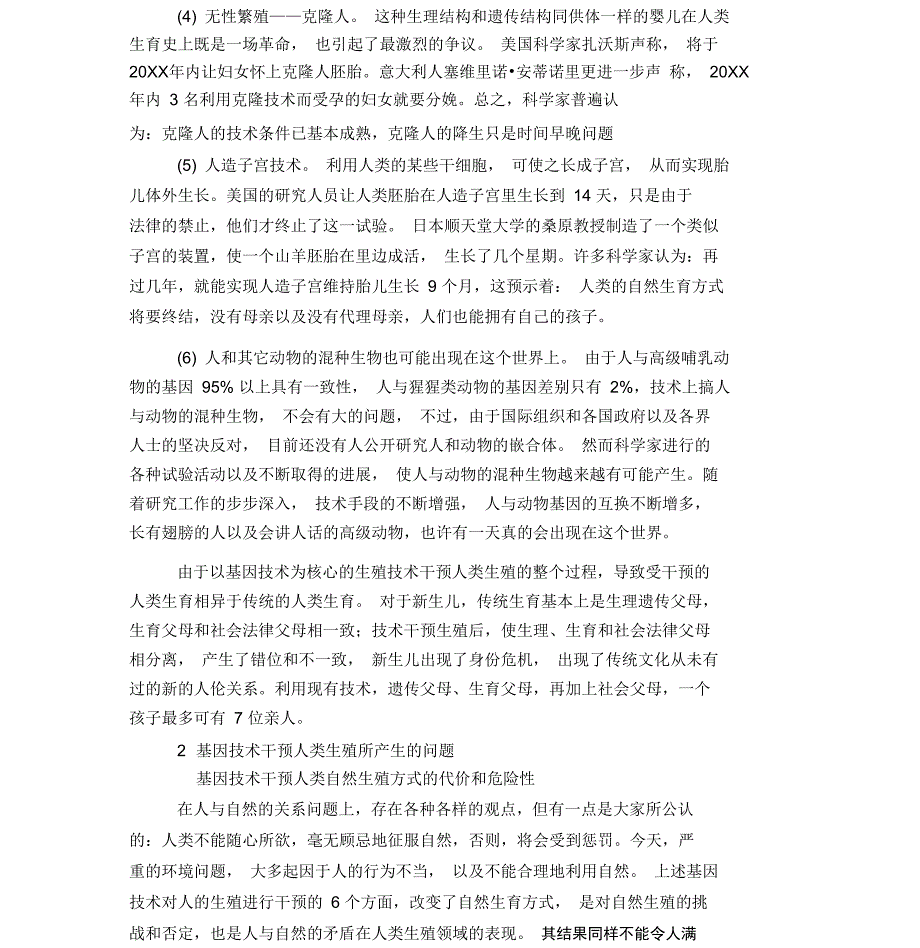 (4) 无性繁殖——克隆人。 这种生理结构和遗传结构同供体一样的婴儿在人类生育史上既是一场革命， 也引起了最激烈的争议。 美国科学家扎沃斯声称， 将于 20XX年内让妇女怀上克隆人胚胎。意大利人塞维里诺•安蒂诺里更进一步声 称， 20XX 年内 3 名利用克隆技术而受孕的妇女就要分娩。总之，科学家普遍认为：克隆人的技术条件已基本成熟，克隆人的降生只是时间早晚问题

(5) 人造子宫技术。 利用人类的某些干细胞， 可使之长成子宫， 从而实现胎儿体外生长。美国的研究人员让人类胚胎在人造子宫里生长到 14 天，只是由于法律的禁止，他们才终止了这一试验。 日本顺天堂大学的桑原教授制造了一个类似子宫的装置，使一个山羊胚胎在里边成活， 生长了几个星期。许多科学家认为：再过几年，就能实现人造子宫维持胎儿生长 9 个月，这预示着： 人类的自然生育方式将要终结，没有母亲以及没有代理母亲，人们也能拥有自己的孩子。

(6) 人和其它动物的混种生物也可能出现在这个世界上。 由于人与高级哺乳动物的基因 95% 以上具有一致性， 人与猩猩类动物的基因差别只有 2%，技术上搞人与动物的混种生物， 不会有大的问题， 不过，由于国际组织和各国政府以及各界人士的坚决反对， 目前还没有人公开研究人和动物的嵌合体。 然而科学家进行的各种试验活动以及不断取得的进展， 使人与动物的混种生物越来越有可能产生。随着研究工作的步步深入， 技术手段的不断增强， 人与动物基因的互换不断增多，长有翅膀的人以及会讲人话的高级动物，也许有一天真的会出现在这个世界。

由于以基因技术为核心的生殖技术干预人类生殖的整个过程，导致受干预的人类生育相异于传统的人类生育。 对于新生儿，传统生育基本上是生理遗传父母，生育父母和社会法律父母相一致；技术干预生殖后，使生理、生育和社会法律父母相分离， 产生了错位和不一致， 新生儿出现了身份危机， 出现了传统文化从未有过的新的人伦关系。利用现有技术，遗传父母、生育父母，再加上社会父母，一个孩子最多可有 7 位亲人。

2 基因技术干预人类生殖所产生的问题

基因技术干预人类自然生殖方式的代价和危险性

在人与自然的关系问题上，存在各种各样的观点，但有一点是大家所公认的：人类不能随心所欲，毫无顾忌地征服自然，否则，将会受到惩罚。今天，严重的环境问题， 大多起因于人的行为不当， 以及不能合理地利用自然。 上述基因技术对人的生殖进行干预的 6 个方面，改变了自然生育方式， 是对自然生殖的挑战和否定，也是人与自然的矛盾在人类生殖领域的表现。 其结果同样不能令人满